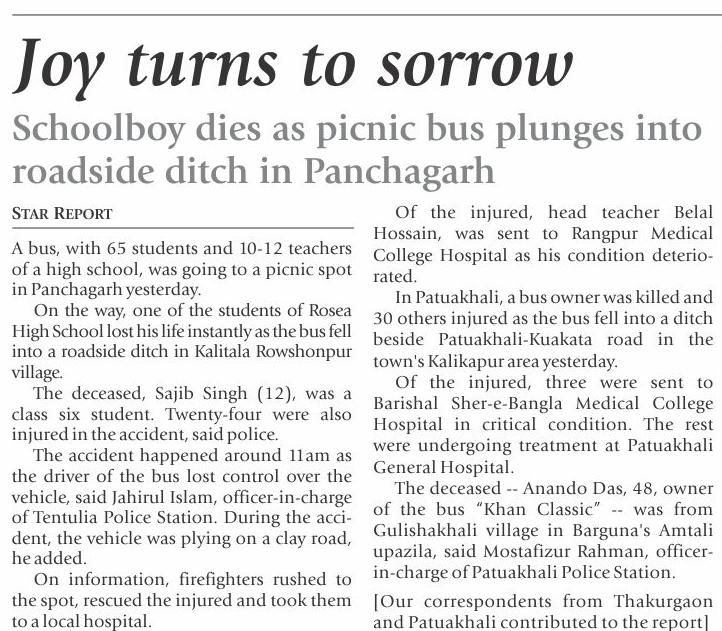 Joy turns to sorrow

Schoolboy dies as picnic bus plunges into roadside ditch in Panchagarh

STAR REPORT

A bus, with 65 students and 10-12 teachers of a high school, was going to a picnic spot in Panchagarh yesterday.

On the way, one of the students of Rosea High School lost his life instantly as the bus fell into a roadside ditch in Kalitala Rowshonpur village.

The deceased, Sajib Singh (12), was a class six student. Twenty-four were also injured in the accident, said police.

The accident happened around 11am as the driver of the bus lost control over the vehicle, said Jahirul Islam, officer-in-charge of Tentulia Police Station. During the accident, the vehicle was plying on a clay road, he added.

On information, firefighters rushed to the spot, rescued the injured and took them to a local hospital.

Of the injured, head teacher Belal Hossain, was sent to Rangpur Medical College Hospital as his condition deteriorated.

In Patuakhali, a bus owner was killed and 30 others injured as the bus fell into a ditch beside Patuakhali-Kuakata road in the town's Kalikapur area yesterday.

Of the injured, three were sent to Barishal Sher-e-Bangla Medical College Hospital in critical condition. The rest were undergoing treatment at Patuakhali General Hospital.

The deceased -- Anando Das, 48, owner of the bus "Khan Classic" -- was from Gulishakhali village in Barguna's Amtali upazila, said Mostafizur Rahman, officer-in-charge of Patuakhali Police Station.

[Our correspondents from Thakurgaon and Patuakhali contributed to the report]